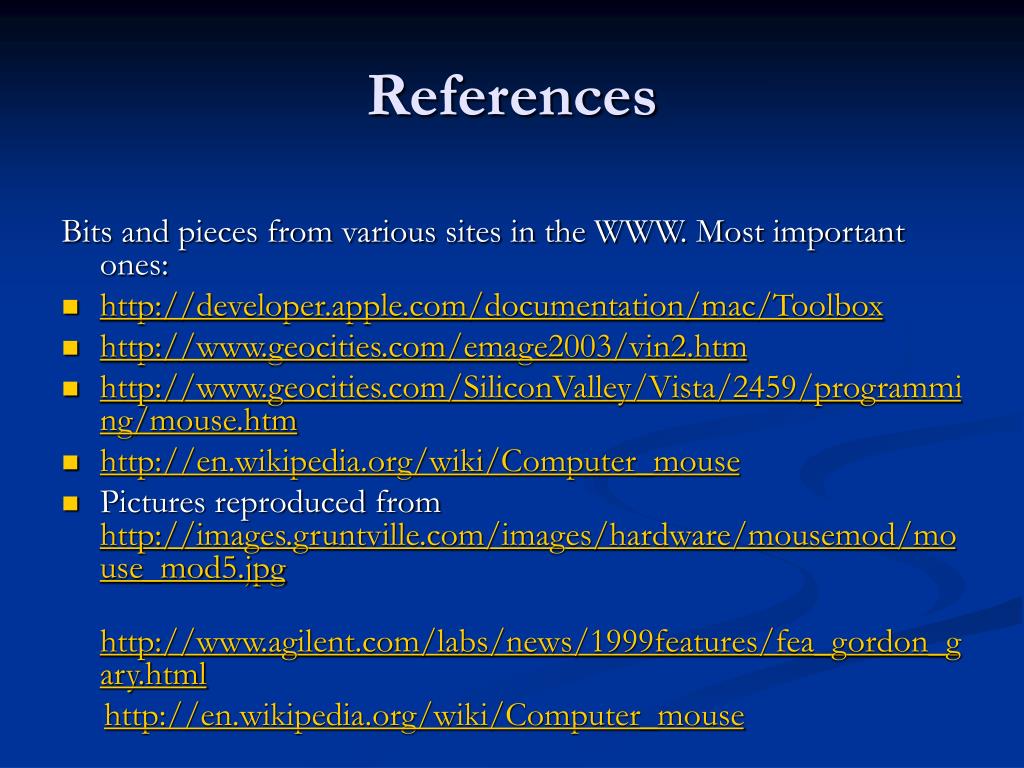 References

Bits and pieces from various sites in the WWW. Most important ones:

- http://developer.apple.com/documentation/mac/Toolbox
- http://www.geocities.com/emage2003/vin2.htm
- http://www.geocities.com/SiliconValley/Vista/2459/programming/mouse.htm
- http://en.wikipedia.org/wiki/Computer_mouse
- Pictures reproduced from http://images.gruntville.com/images/hardware/mousemod/mouse_mod5.jpg

http://www.agilent.com/labs/news/1999features/fea_gordon_gary.html

http://en.wikipedia.org/wiki/Computer_mouse